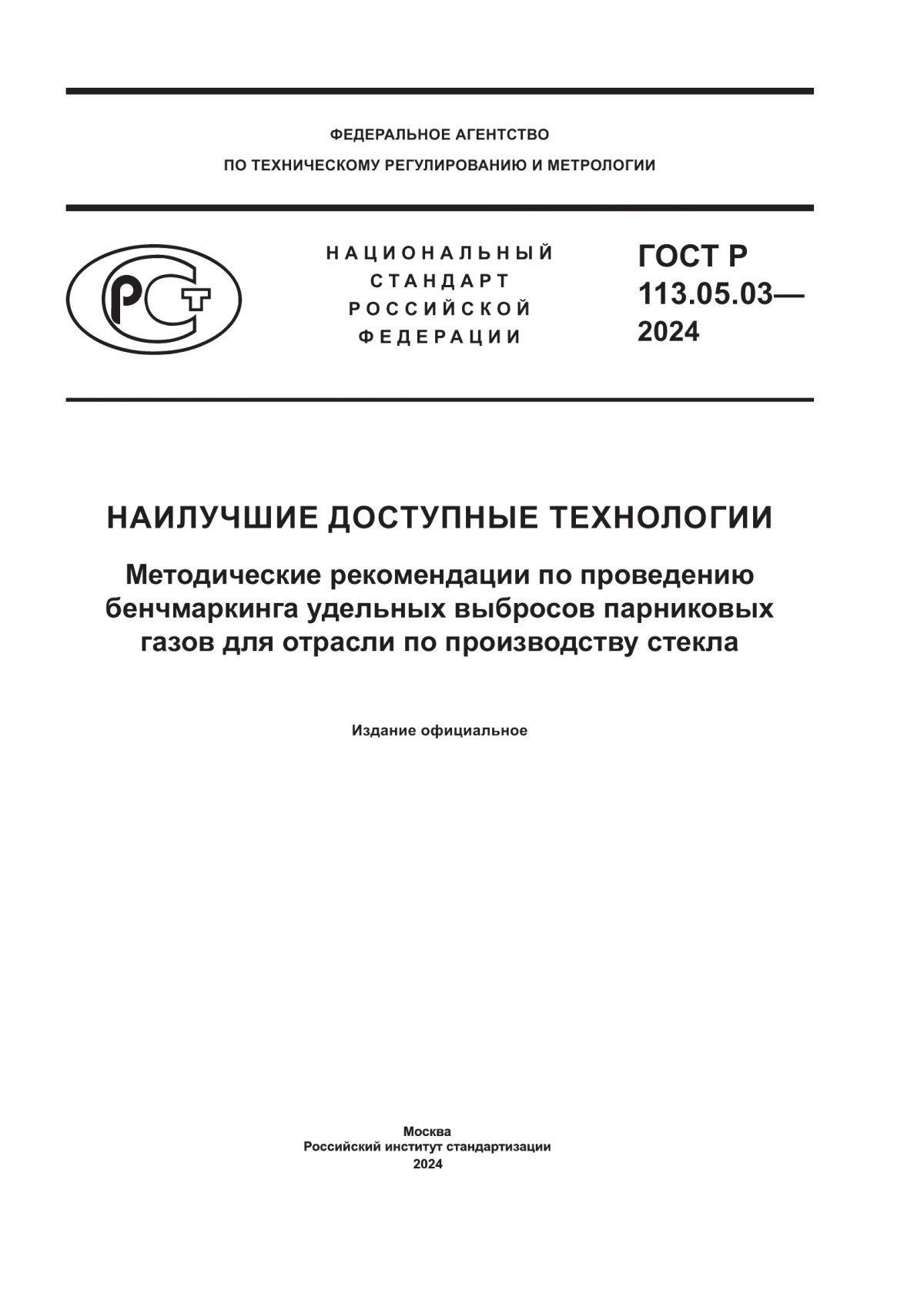 ФЕДЕРАЛЬНОЕ АГЕНТСТВО
ПО ТЕХНИЧЕСКОМУ РЕГУЛИРОВАНИЮ И МЕТРОЛОГИИ

НАЦИОНАЛЬНЫЙ
СТАНДАРТ
РОССИЙСКОЙ
ФЕДЕРАЦИИ

ГОСТ Р
113.05.03—
2024

НАИЛУЧШИЕ ДОСТУПНЫЕ ТЕХНОЛОГИИ

Методические рекомендации по проведению бенчмаркинга удельных выбросов парниковых газов для отрасли по производству стекла

Издание официальное

Москва
Российский институт стандартизации
2024